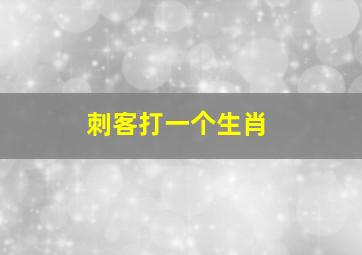 刺客打一个生肖